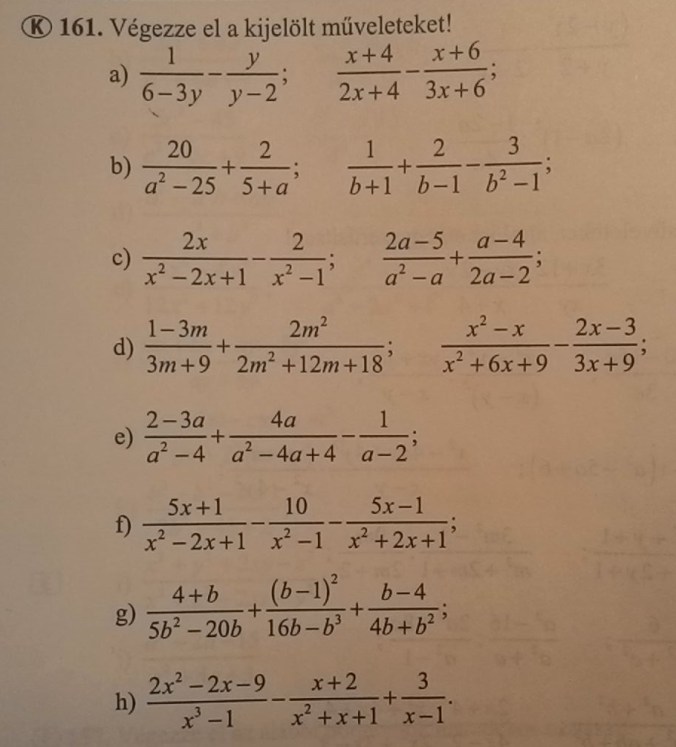 Ⓚ 161. Végezze el a kijelölt műveleteket!

a) $\frac{1}{6-3y}-\frac{y}{y-2}$; $\frac{x+4}{2x+4}-\frac{x+6}{3x+6}$;

b) $\frac{20}{a^2-25}+\frac{2}{5+a}$; $\frac{1}{b+1}+\frac{2}{b-1}-\frac{3}{b^2-1}$;

c) $\frac{2x}{x^2-2x+1}-\frac{2}{x^2-1}$; $\frac{2a-5}{a^2-a}+\frac{a-4}{2a-2}$;

d) $\frac{1-3m}{3m+9}+\frac{2m^2}{2m^2+12m+18}$; $\frac{x^2-x}{x^2+6x+9}-\frac{2x-3}{3x+9}$;

e) $\frac{2-3a}{a^2-4}+\frac{4a}{a^2-4a+4}-\frac{1}{a-2}$;

f) $\frac{5x+1}{x^2-2x+1}-\frac{10}{x^2-1}-\frac{5x-1}{x^2+2x+1}$;

g) $\frac{4+b}{5b^2-20b}+\frac{(b-1)^2}{16b-b^3}+\frac{b-4}{4b+b^2}$;

h) $\frac{2x^2-2x-9}{x^3-1}-\frac{x+2}{x^2+x+1}+\frac{3}{x-1}$.